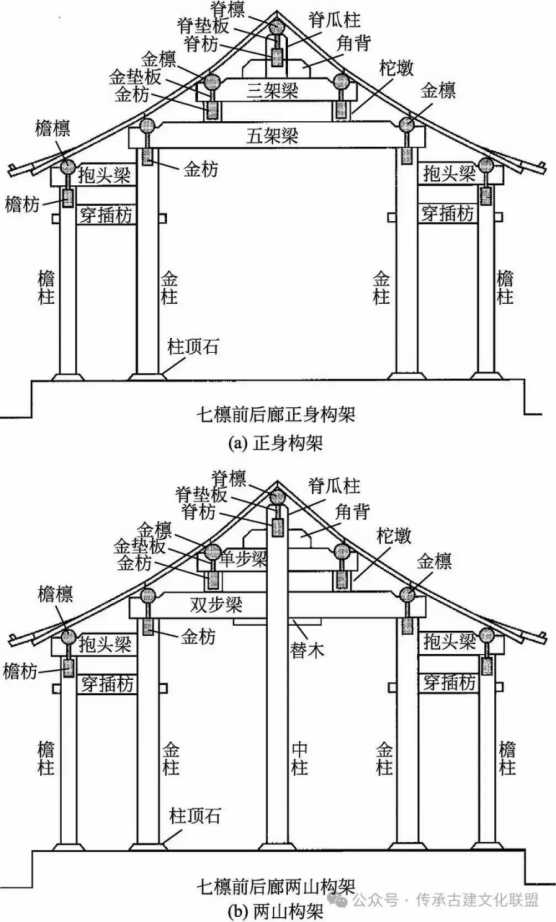 脊檩
脊垫板
脊枋
脊瓜柱
角背
金檩
金垫板
金枋
三架梁
柁墩
金檩
檐檩
五架梁
金枋
抱头梁
抱头梁
檐枋
穿插枋
穿插枋
檐柱
金柱
金柱
檐柱
柱顶石

七檩前后廊正身构架
(a) 正身构架

脊檩
脊垫板
脊枋
脊瓜柱
角背
金檩
金垫板
金枋
单步梁
柁墩
金檩
檐檩
双步梁
金枋
替木
抱头梁
抱头梁
檐枋
穿插枋
穿插枋
檐柱
金柱
中柱
金柱
檐柱
柱顶石

七檩前后廊两山构架
(b) 两山构架

公众号 · 传承古建文化联盟